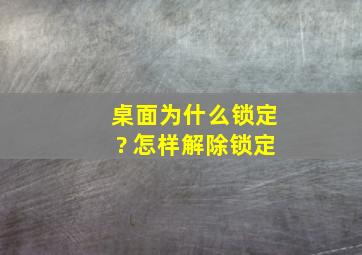 桌面为什么锁定？怎样解除锁定